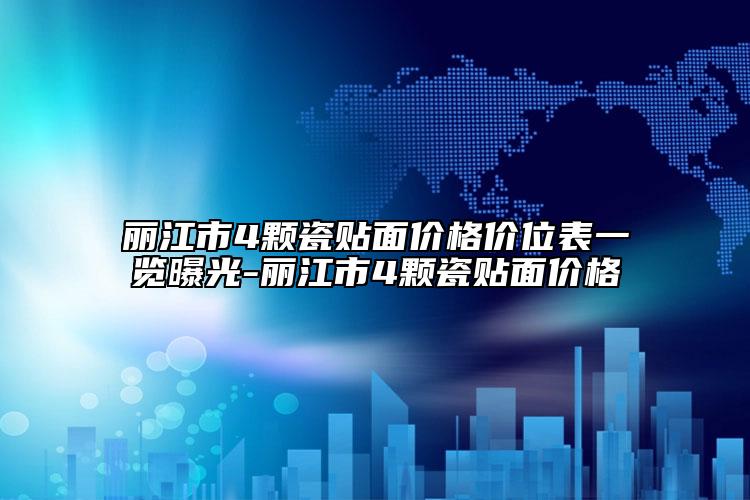 丽江市4颗瓷贴面价格价位表一览曝光-丽江市4颗瓷贴面价格